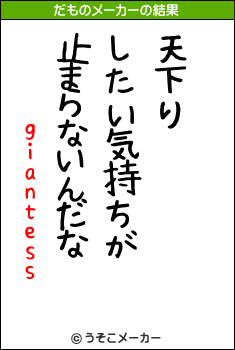 だものメーカーの結果

天下り
したい気持ちが
止まらないんだな
giantess

© うそこメーカー